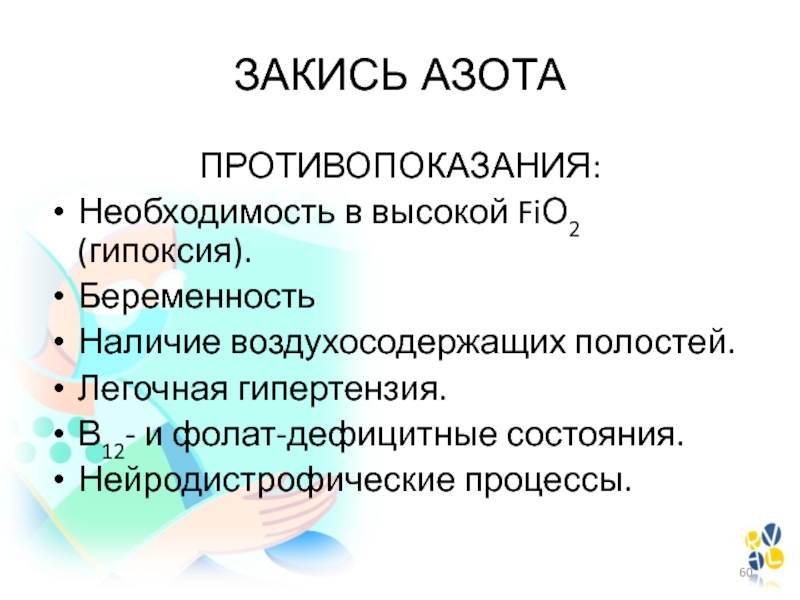 ЗАКИСЬ АЗОТА

ПРОТИВОПОКАЗАНИЯ:

• Необходимость в высокой $FiO_2$ (гипоксия).
• Беременность
• Наличие воздухосодержащих полостей.
• Легочная гипертензия.
• $B_{12}$- и фолат-дефицитные состояния.
• Нейродистрофические процессы.

60